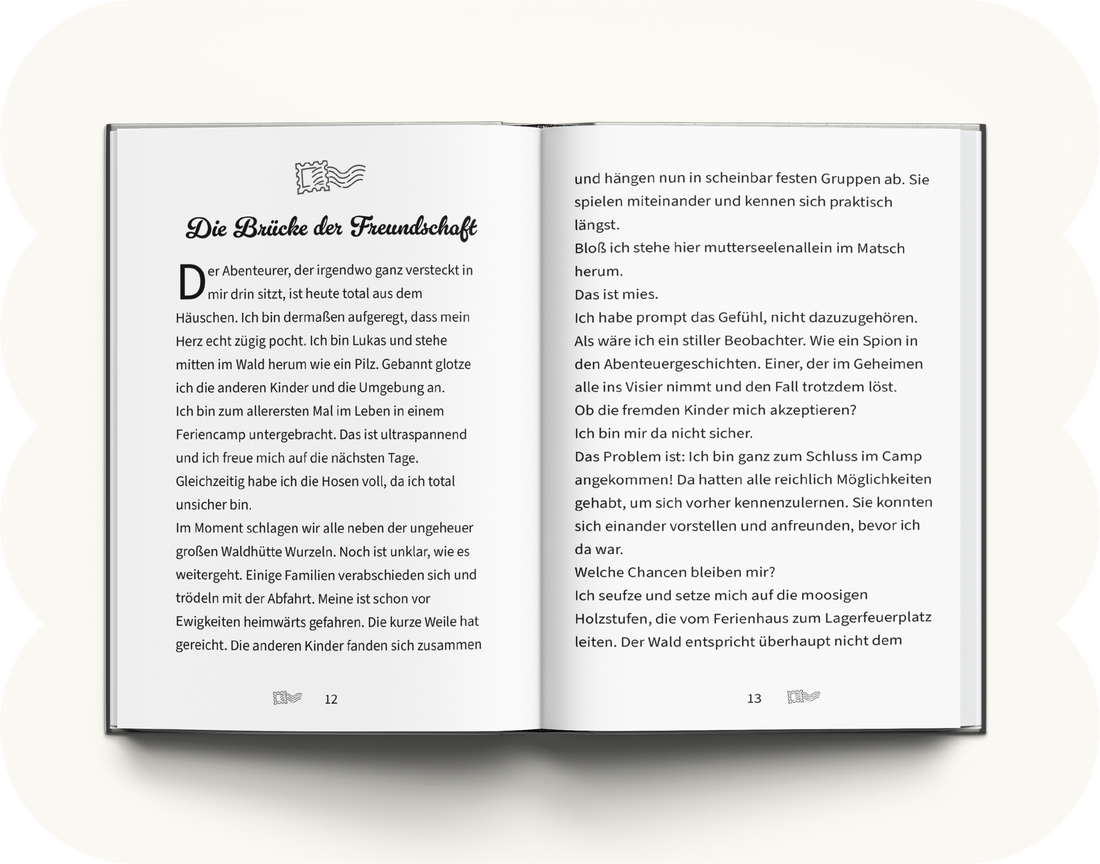 Die Brücke der Freundschaft

Der Abenteurer, der irgendwo ganz versteckt in mir drin sitzt, ist heute total aus dem Häuschen. Ich bin dermaßen aufgeregt, dass mein Herz echt zügig pocht. Ich bin Lukas und stehe mitten im Wald herum wie ein Pilz. Gebannt glotze ich die anderen Kinder und die Umgebung an.
Ich bin zum allerersten Mal im Leben in einem Feriencamp untergebracht. Das ist ultraspannend und ich freue mich auf die nächsten Tage. Gleichzeitig habe ich die Hosen voll, da ich total unsicher bin.
Im Moment schlagen wir alle neben der ungeheuer großen Waldhütte Wurzeln. Noch ist unklar, wie es weitergeht. Einige Familien verabschieden sich und trödeln mit der Abfahrt. Meine ist schon vor Ewigkeiten heimwärts gefahren. Die kurze Weile hat gereicht. Die anderen Kinder fanden sich zusammen

12

und hängen nun in scheinbar festen Gruppen ab. Sie spielen miteinander und kennen sich praktisch längst.
Bloß ich stehe hier mutterseelenallein im Matsch herum.
Das ist mies.
Ich habe prompt das Gefühl, nicht dazuzugehören.
Als wäre ich ein stiller Beobachter. Wie ein Spion in den Abenteuergeschichten. Einer, der im Geheimen alle ins Visier nimmt und den Fall trotzdem löst.
Ob die fremden Kinder mich akzeptieren?
Ich bin mir da nicht sicher.
Das Problem ist: Ich bin ganz zum Schluss im Camp angekommen! Da hatten alle reichlich Möglichkeiten gehabt, um sich vorher kennenzulernen. Sie konnten sich einander vorstellen und anfreunden, bevor ich da war.
Welche Chancen bleiben mir?
Ich seufze und setze mich auf die moosigen Holzstufen, die vom Ferienhaus zum Lagerfeuerplatz leiten. Der Wald entspricht überhaupt nicht dem

13